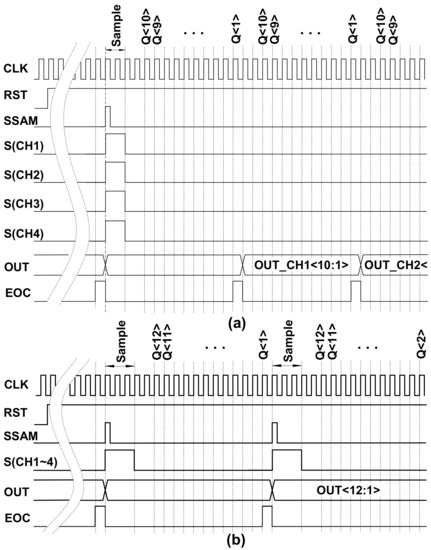 Sample Q<10> Q<9> . . . Q<1> Q<10> Q<9> . . . Q<1> Q<10> Q<9>

CLK

RST

SSAM

S(CH1)

S(CH2)

S(CH3)

S(CH4)

OUT OUT_CH1<10:1> OUT_CH2<

EOC

(a)

Sample Q<12> Q<11> . . . Q<1> Sample Q<12> Q<11> . . . Q<2>

CLK

RST

SSAM

S(CH1~4)

OUT OUT<12:1>

EOC

(b)